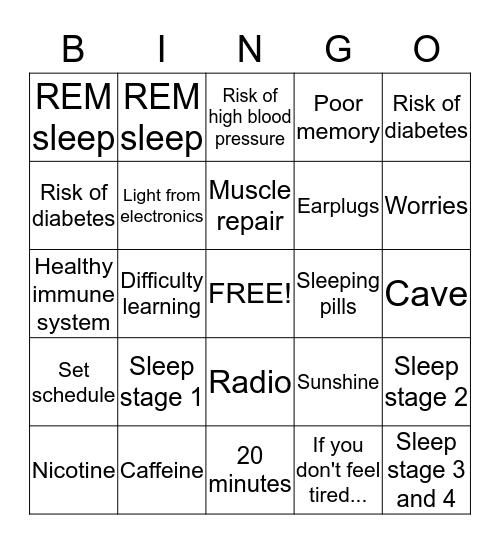 | B | I | N | G | O |
|---|---|---|---|---|
| REM sleep | REM sleep | Risk of high blood pressure | Poor memory | Risk of diabetes |
| Risk of diabetes | Light from electronics | Muscle repair | Earplugs | Worries |
| Healthy immune system | Difficulty learning | FREE! | Sleeping pills | Cave |
| Set schedule | Sleep stage 1 | Radio | Sunshine | Sleep stage 2 |
| Nicotine | Caffeine | 20 minutes | If you don't feel tired... | Sleep stage 3 and 4 |